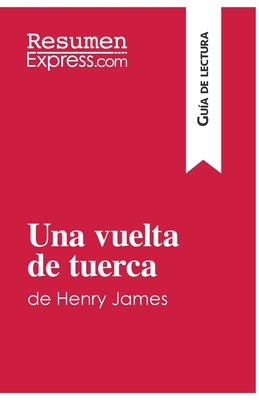 Resumen
Express.com

Guía de lectura

Una vuelta de tuerca
de Henry James